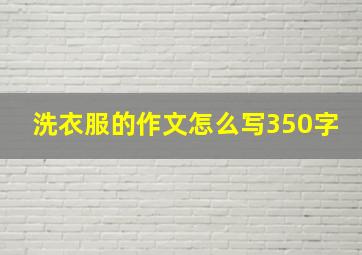 洗衣服的作文怎么写350字